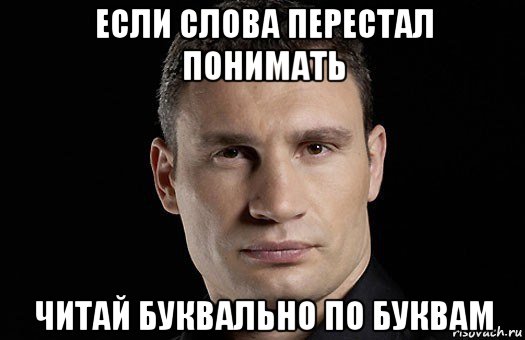 ЕСЛИ СЛОВА ПЕРЕСТАЛ ПОНИМАТЬ

ЧИТАЙ БУКВАЛЬНО ПО БУКВАМ

risovach.ru